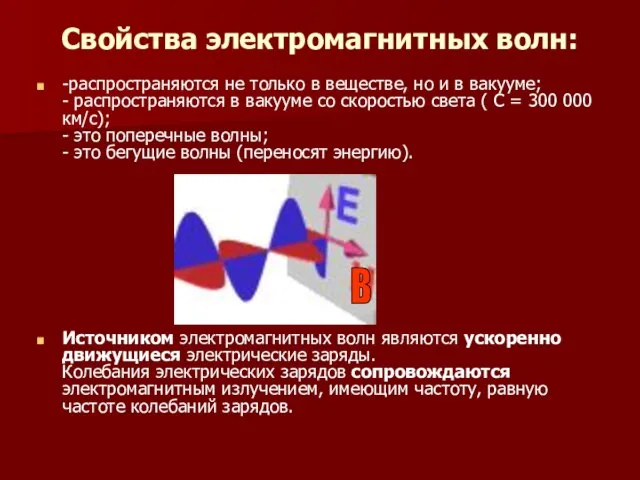 Свойства электромагнитных волн:

-распространяются не только в веществе, но и в вакууме;
- распространяются в вакууме со скоростью света ( С = 300 000 км/с);
- это поперечные волны;
- это бегущие волны (переносят энергию).

E

B

Источником электромагнитных волн являются ускоренно движущиеся электрические заряды.
Колебания электрических зарядов сопровождаются электромагнитным излучением, имеющим частоту, равную частоте колебаний зарядов.